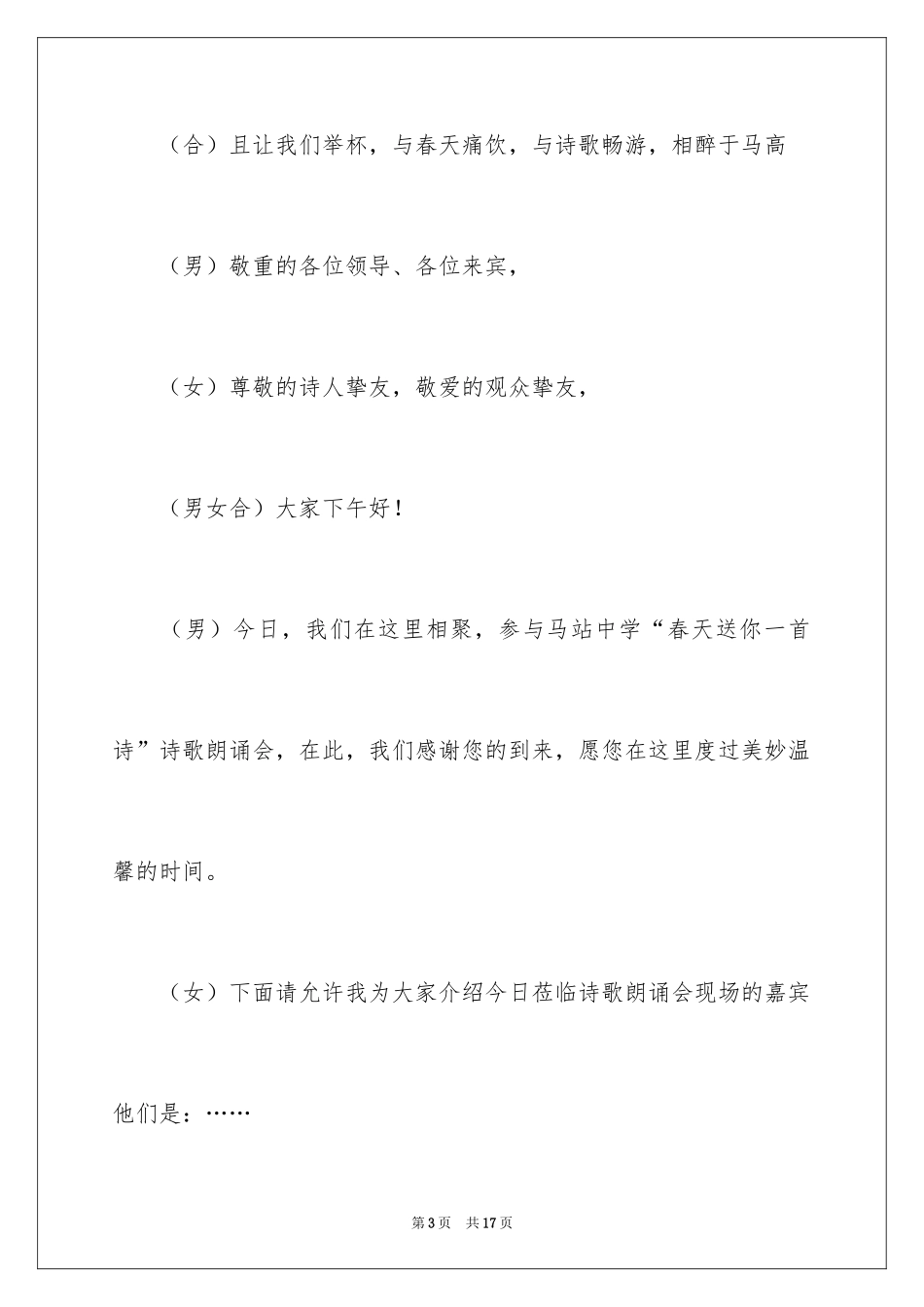 （合）且让我们举杯，与春天痛饮，与诗歌畅游，相醉于马高

（男）敬重的各位领导、各位来宾，

（女）尊敬的诗人挚友，敬爱的观众挚友，

（男女合）大家下午好！

（男）今日，我们在这里相聚，参与马站中学“春天送你一首诗”诗歌朗诵会，在此，我们感谢您的到来，愿您在这里度过美妙温馨的时间。

（女）下面请允许我为大家介绍今日莅临诗歌朗诵会现场的嘉宾他们是：……

第3页　共17页